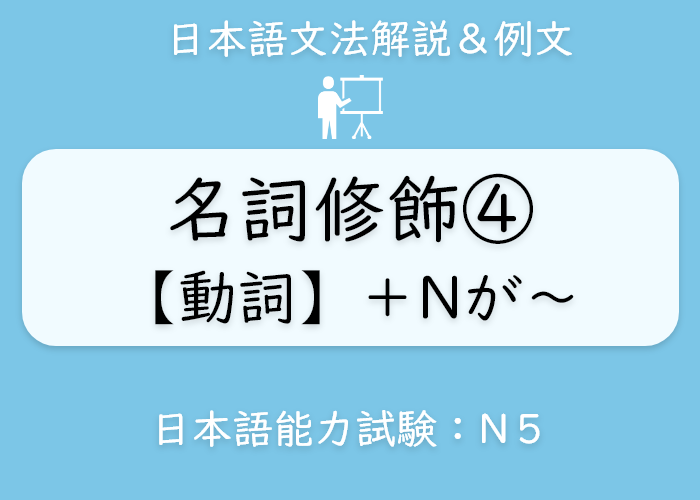 日本語文法解説＆例文

名詞修飾④
【動詞】＋Nが～

日本語能力試験：N５